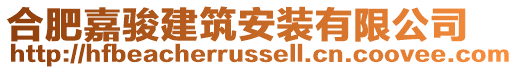 合肥嘉骏建筑安装有限公司
http://hfbeacherrussell.cn.coovee.com